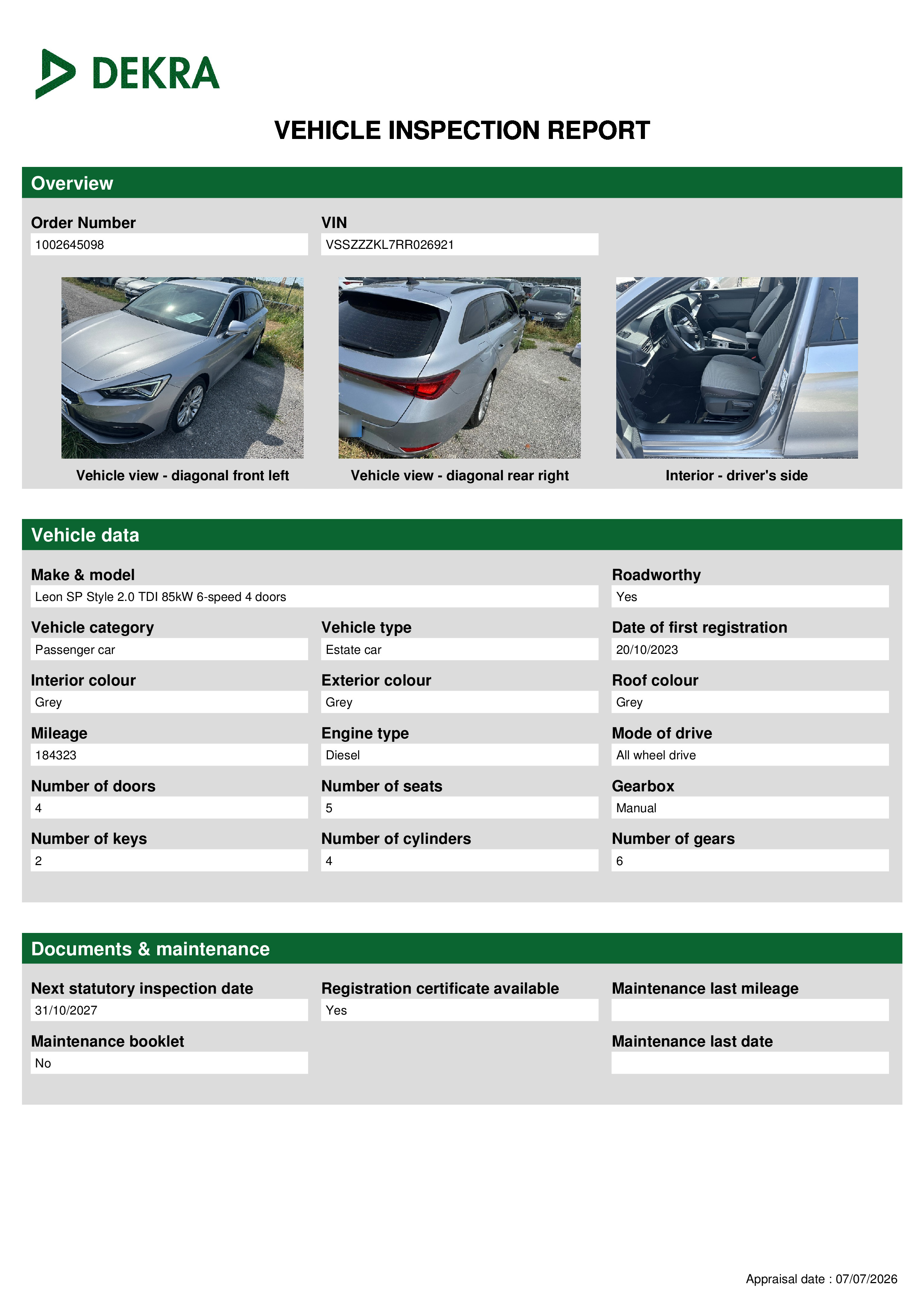 DEKRA

VEHICLE INSPECTION REPORT

Overview

Order Number
1002645098

VIN
VSSZZZKL7RR026921

Vehicle view - diagonal front left

Vehicle view - diagonal rear right

Interior - driver's side

Vehicle data

Make & model
Leon SP Style 2.0 TDI 85kW 6-speed 4 doors

Roadworthy
Yes

Vehicle category
Passenger car

Vehicle type
Estate car

Date of first registration
20/10/2023

Interior colour
Grey

Exterior colour
Grey

Roof colour
Grey

Mileage
184323

Engine type
Diesel

Mode of drive
All wheel drive

Number of doors
4

Number of seats
5

Gearbox
Manual

Number of keys
2

Number of cylinders
4

Number of gears
6

Documents & maintenance

Next statutory inspection date
31/10/2027

Registration certificate available
Yes

Maintenance last mileage

Maintenance booklet
No

Maintenance last date

Appraisal date : 07/07/2026